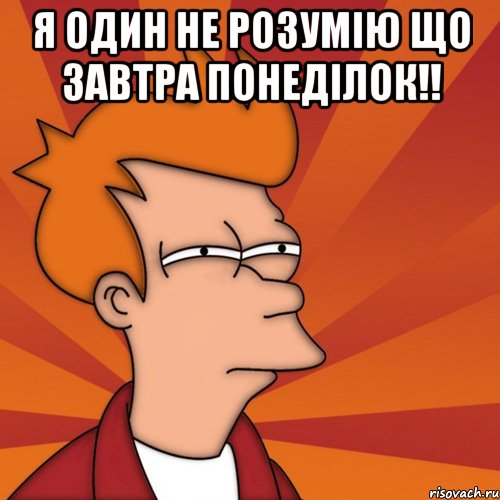 Я ОДИН НЕ РОЗУМІЮ ЩО ЗАВТРА ПОНЕДІЛОК!!

risovach.ru